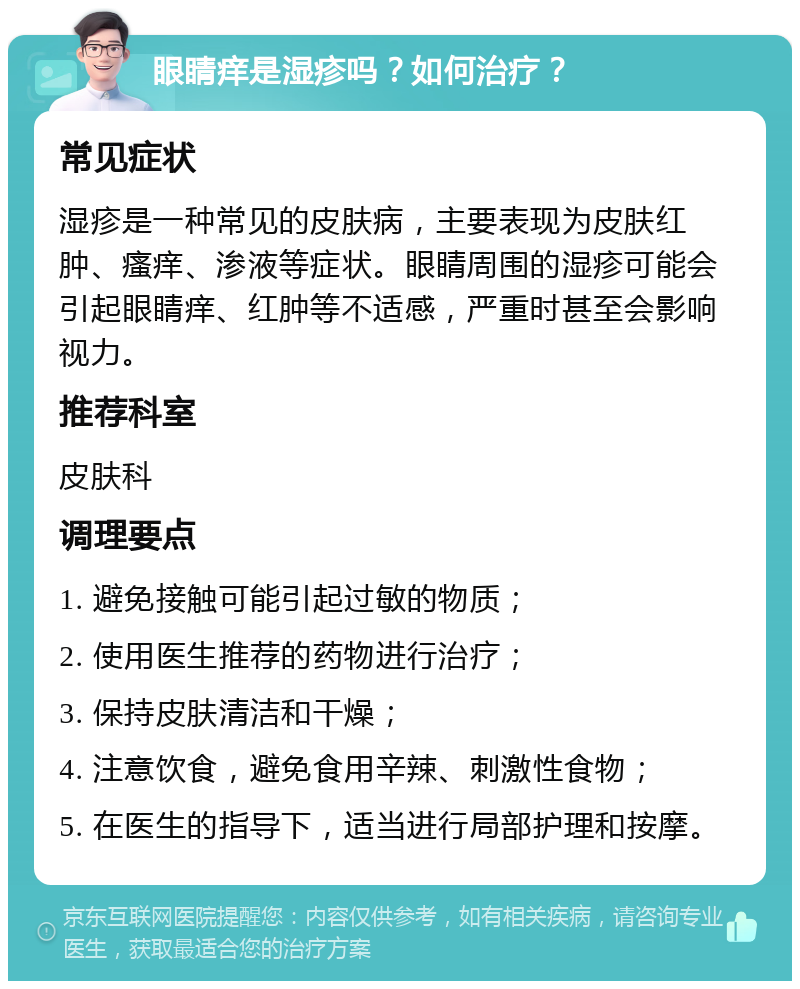 眼睛痒是湿疹吗？如何治疗？

常见症状

湿疹是一种常见的皮肤病，主要表现为皮肤红肿、瘙痒、渗液等症状。眼睛周围的湿疹可能会引起眼睛痒、红肿等不适感，严重时甚至会影响视力。

推荐科室

皮肤科

调理要点

1. 避免接触可能引起过敏的物质；

2. 使用医生推荐的药物进行治疗；

3. 保持皮肤清洁和干燥；

4. 注意饮食，避免食用辛辣、刺激性食物；

5. 在医生的指导下，适当进行局部护理和按摩。

京东互联网医院提醒您：内容仅供参考，如有相关疾病，请咨询专业医生，获取最适合您的治疗方案